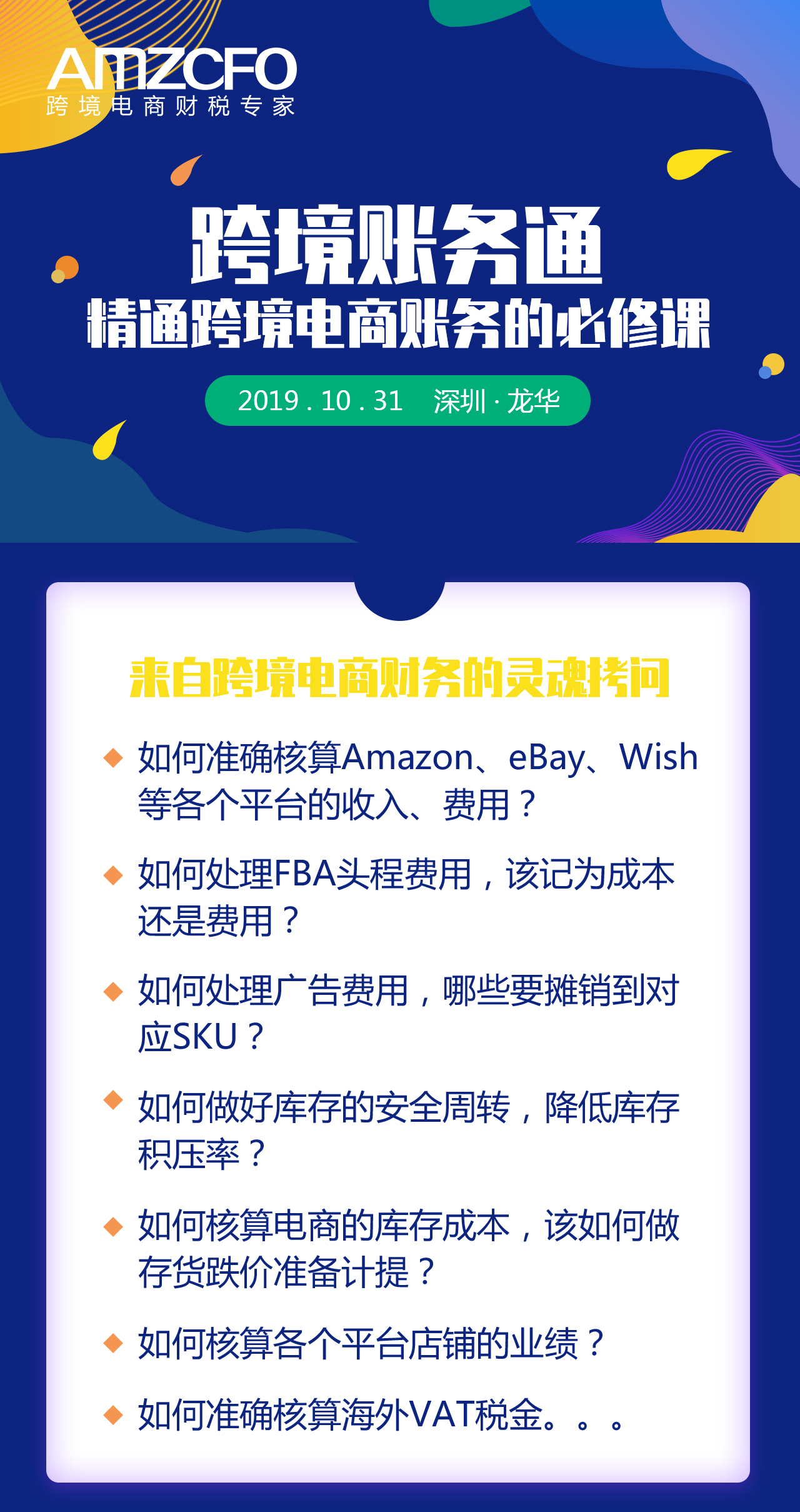 AMZCFO
跨境电商财税专家

跨境账务通
精通跨境电商账务的必修课

2019 . 10 . 31 深圳 · 龙华

来自跨境电商财务的灵魂拷问

◆ 如何准确核算Amazon、eBay、Wish等各个平台的收入、费用？

◆ 如何处理FBA头程费用，该记为成本还是费用？

◆ 如何处理广告费用，哪些要摊销到对应SKU？

◆ 如何做好库存的安全周转，降低库存积压率？

◆ 如何核算电商的库存成本，该如何做存货跌价准备计提？

◆ 如何核算各个平台店铺的业绩？

◆ 如何准确核算海外VAT税金。。。